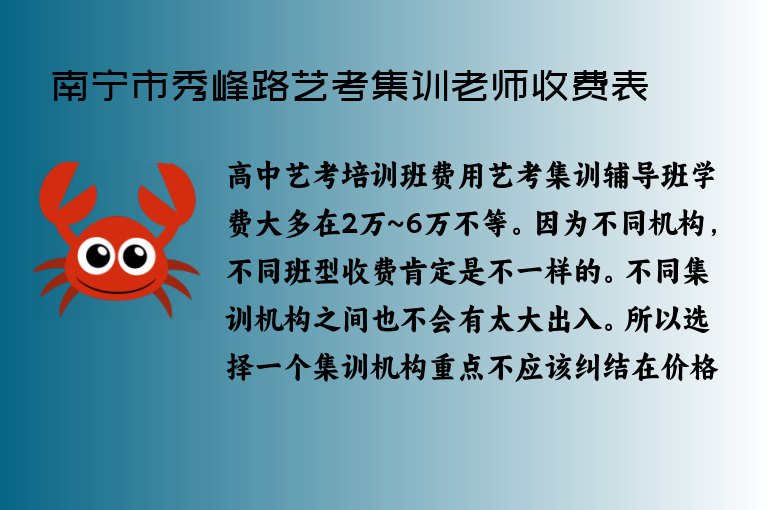 南宁市秀峰路艺考集训老师收费表

高中艺考培训班费用艺考集训辅导班学费大多在2万~6万不等。因为不同机构，不同班型收费肯定是不一样的。不同集训机构之间也不会有太大出入。所以选择一个集训机构重点不应该纠结在价格